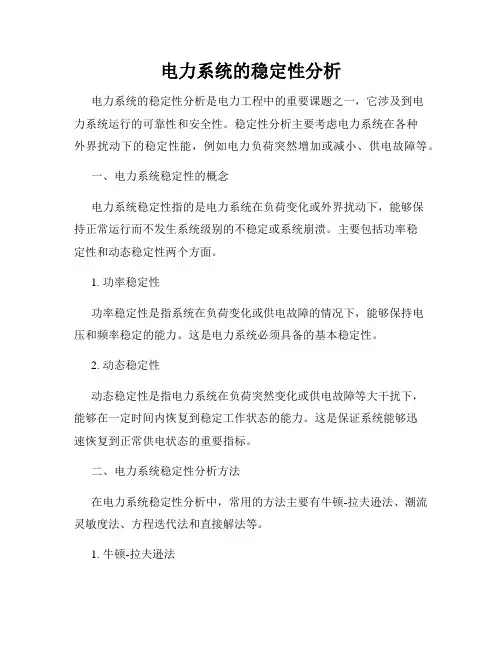 电力系统的稳定性分析

电力系统的稳定性分析是电力工程中的重要课题之一，它涉及到电力系统运行的可靠性和安全性。稳定性分析主要考虑电力系统在各种外界扰动下的稳定性能，例如电力负荷突然增加或减小、供电故障等。

一、电力系统稳定性的概念

电力系统稳定性指的是电力系统在负荷变化或外界扰动下，能够保持正常运行而不发生系统级别的不稳定或系统崩溃。主要包括功率稳定性和动态稳定性两个方面。

1. 功率稳定性

功率稳定性是指系统在负荷变化或供电故障的情况下，能够保持电压和频率稳定的能力。这是电力系统必须具备的基本稳定性。

2. 动态稳定性

动态稳定性是指电力系统在负荷突然变化或供电故障等大干扰下，能够在一定时间内恢复到稳定工作状态的能力。这是保证系统能够迅速恢复到正常供电状态的重要指标。

二、电力系统稳定性分析方法

在电力系统稳定性分析中，常用的方法主要有牛顿-拉夫逊法、潮流灵敏度法、方程迭代法和直接解法等。

1. 牛顿-拉夫逊法